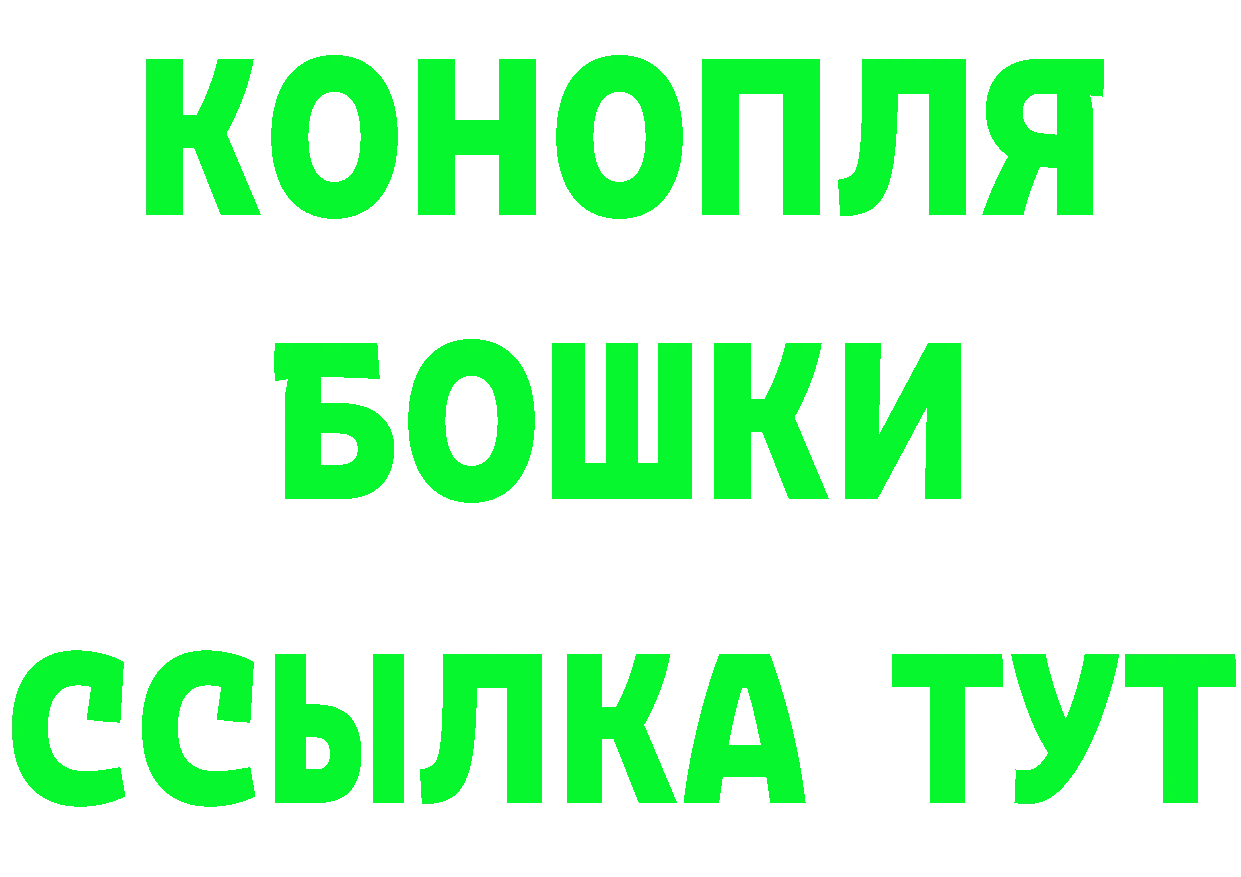 КОНОПЛЯ
БОШКИ
ССЫЛКА ТУТ